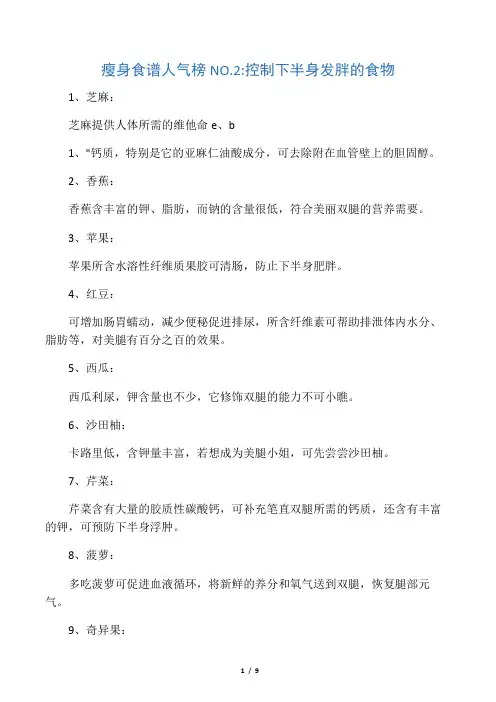 瘦身食谱人气榜 NO.2:控制下半身发胖的食物

1、芝麻：

芝麻提供人体所需的维他命 e、b

1、"钙质，特别是它的亚麻仁油酸成分，可去除附在血管壁上的胆固醇。

2、香蕉：

香蕉含丰富的钾、脂肪，而钠的含量很低，符合美丽双腿的营养需要。

3、苹果：

苹果所含水溶性纤维质果胶可清肠，防止下半身肥胖。

4、红豆：

可增加肠胃蠕动，减少便秘促进排尿，所含纤维素可帮助排泄体内水分、脂肪等，对美腿有百分之百的效果。

5、西瓜：

西瓜利尿，钾含量也不少，它修饰双腿的能力不可小瞧。

6、沙田柚：

卡路里低，含钾量丰富，若想成为美腿小姐，可先尝尝沙田柚。

7、芹菜：

芹菜含有大量的胶质性碳酸钙，可补充笔直双腿所需的钙质，还含有丰富的钾，可预防下半身浮肿。

8、菠萝：

多吃菠萝可促进血液循环，将新鲜的养分和氧气送到双腿，恢复腿部元气。

9、奇异果：

1 / 9